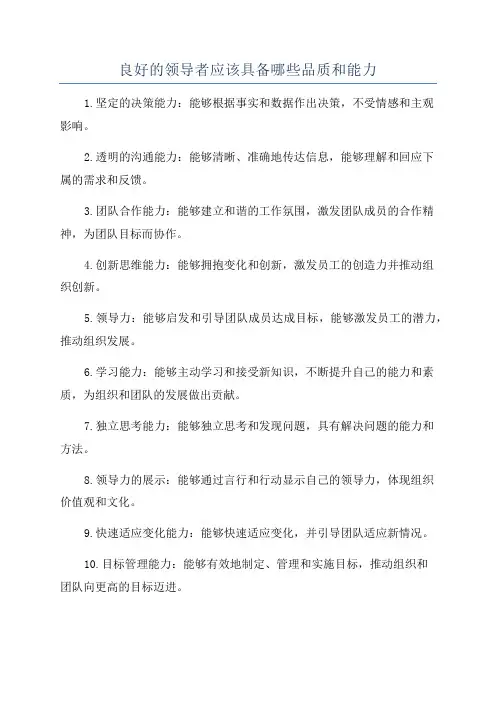 良好的领导者应该具备哪些品质和能力

1.坚定的决策能力：能够根据事实和数据作出决策，不受情感和主观影响。

2.透明的沟通能力：能够清晰、准确地传达信息，能够理解和回应下属的需求和反馈。

3.团队合作能力：能够建立和谐的工作氛围，激发团队成员的合作精神，为团队目标而协作。

4.创新思维能力：能够拥抱变化和创新，激发员工的创造力并推动组织创新。

5.领导力：能够启发和引导团队成员达成目标，能够激发员工的潜力，推动组织发展。

6.学习能力：能够主动学习和接受新知识，不断提升自己的能力和素质，为组织和团队的发展做出贡献。

7.独立思考能力：能够独立思考和发现问题，具有解决问题的能力和方法。

8.领导力的展示：能够通过言行和行动显示自己的领导力，体现组织价值观和文化。

9.快速适应变化能力：能够快速适应变化，并引导团队适应新情况。

10.目标管理能力：能够有效地制定、管理和实施目标，推动组织和团队向更高的目标迈进。